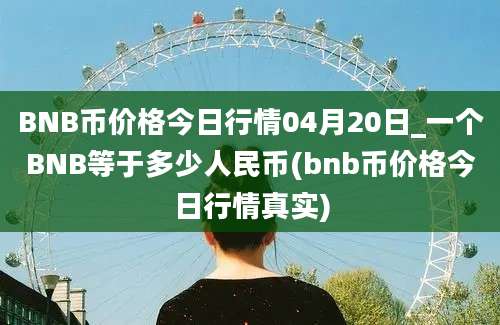 BNB币价格今日行情04月20日_一个BNB等于多少人民币(bnb币价格今日行情真实)